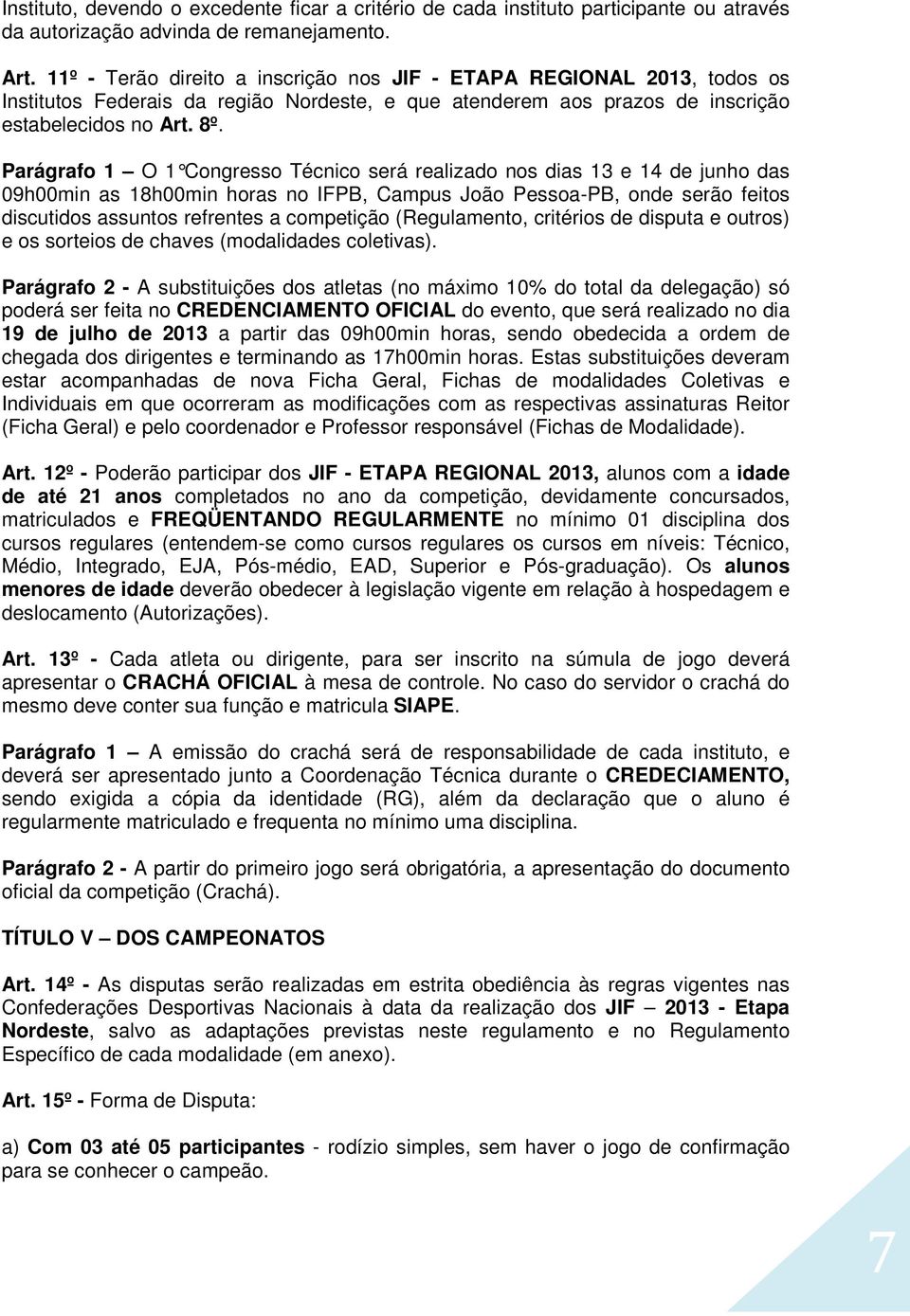 Instituto, devendo o excedente ficar a critério de cada instituto participante ou através da autorização advinda de remanejamento.

Art. 11º - Terão direito a inscrição nos JIF - ETAPA REGIONAL 2013, todos os Institutos Federais da região Nordeste, e que atenderem aos prazos de inscrição estabelecidos no Art. 8º.

Parágrafo 1 – O 1°Congresso Técnico será realizado nos dias 13 e 14 de junho das 09h00min as 18h00min horas no IFPB, Campus João Pessoa-PB, onde serão feitos discutidos assuntos refrentes a competição (Regulamento, critérios de disputa e outros) e os sorteios de chaves (modalidades coletivas).

Parágrafo 2 - A substituições dos atletas (no máximo 10% do total da delegação) só poderá ser feita no CREDENCIAMENTO OFICIAL do evento, que será realizado no dia 19 de julho de 2013 a partir das 09h00min horas, sendo obedecida a ordem de chegada dos dirigentes e terminando as 17h00min horas. Estas substituições deveram estar acompanhadas de nova Ficha Geral, Fichas de modalidades Coletivas e Individuais em que ocorreram as modificações com as respectivas assinaturas Reitor (Ficha Geral) e pelo coordenador e Professor responsável (Fichas de Modalidade).

Art. 12º - Poderão participar dos JIF - ETAPA REGIONAL 2013, alunos com a idade de até 21 anos completados no ano da competição, devidamente concursados, matriculados e FREQÜENTANDO REGULARMENTE no mínimo 01 disciplina dos cursos regulares (entendem-se como cursos regulares os cursos em níveis: Técnico, Médio, Integrado, EJA, Pós-médio, EAD, Superior e Pós-graduação). Os alunos menores de idade deverão obedecer à legislação vigente em relação à hospedagem e deslocamento (Autorizações).

Art. 13º - Cada atleta ou dirigente, para ser inscrito na súmula de jogo deverá apresentar o CRACHÁ OFICIAL à mesa de controle. No caso do servidor o crachá do mesmo deve conter sua função e matricula SIAPE.

Parágrafo 1 – A emissão do crachá será de responsabilidade de cada instituto, e deverá ser apresentado junto a Coordenação Técnica durante o CREDECIAMENTO, sendo exigida a cópia da identidade (RG), além da declaração que o aluno é regularmente matriculado e frequenta no mínimo uma disciplina.

Parágrafo 2 - A partir do primeiro jogo será obrigatória, a apresentação do documento oficial da competição (Crachá).

TÍTULO V – DOS CAMPEONATOS

Art. 14º - As disputas serão realizadas em estrita obediência às regras vigentes nas Confederações Desportivas Nacionais à data da realização dos JIF – 2013 - Etapa Nordeste, salvo as adaptações previstas neste regulamento e no Regulamento Específico de cada modalidade (em anexo).

Art. 15º - Forma de Disputa:

a) Com 03 até 05 participantes - rodízio simples, sem haver o jogo de confirmação para se conhecer o campeão.

7